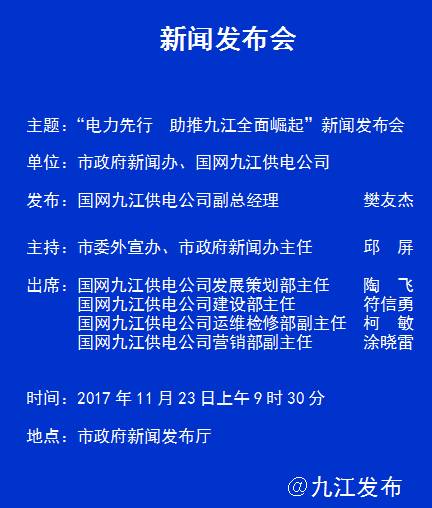 新闻发布会

主题：“电力先行 助推九江全面崛起”新闻发布会

单位：市政府新闻办、国网九江供电公司

发布：国网九江供电公司副总经理 樊友杰

主持：市委外宣办、市政府新闻办主任 邱 屏

出席：国网九江供电公司发展策划部主任 陶 飞
国网九江供电公司建设部主任 符信勇
国网九江供电公司运维检修部副主任 柯 敏
国网九江供电公司营销部副主任 涂晓雷

时间：2017 年 11 月 23 日上午 9 时 30 分

地点：市政府新闻发布厅

@九江发布